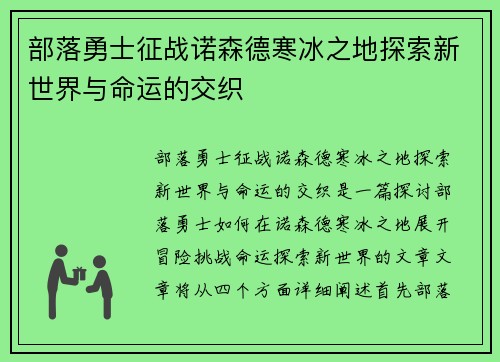 部落勇士征战诺森德寒冰之地探索新世界与命运的交织

部落勇士征战诺森德寒冰之地探索新世界与命运的交织是一篇探讨部落勇士如何在诺森德寒冰之地展开冒险挑战命运探索新世界的文章文章将从四个方面详细阐述首先部落